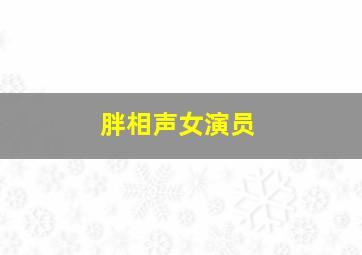 胖相声女演员